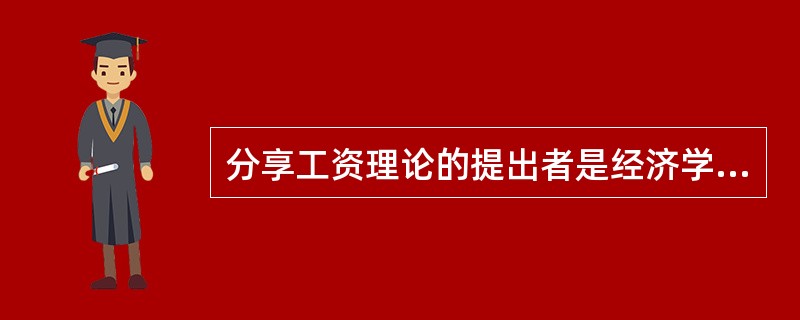 分享工资理论的提出者是经济学...